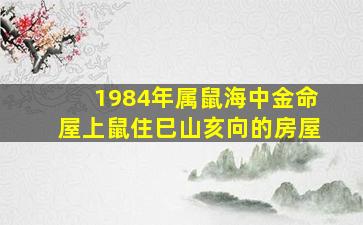 1984年属鼠海中金命
屋上鼠住巳山亥向的房屋